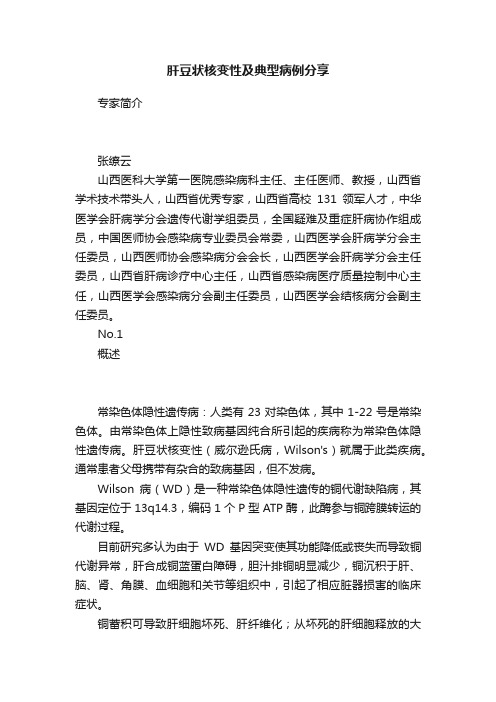 肝豆状核变性及典型病例分享

专家简介

张缭云

山西医科大学第一医院感染病科主任、主任医师、教授，山西省学术技术带头人，山西省优秀专家，山西省高校 131 领军人才，中华医学会肝病学分会遗传代谢学组委员，全国疑难及重症肝病协作组成员，中国医师协会感染病专业委员会常委，山西医学会肝病学分会主任委员，山西医师协会感染病分会会长，山西医学会肝病学分会主任委员，山西省肝病诊疗中心主任，山西省感染病医疗质量控制中心主任，山西医学会感染病分会副主任委员，山西医学会结核病分会副主任委员。

No.1

概述

常染色体隐性遗传病：人类有 23 对染色体，其中 1-22 号是常染色体。由常染色体上隐性致病基因纯合所引起的疾病称为常染色体隐性遗传病。肝豆状核变性（威尔逊氏病，Wilson's）就属于此类疾病。通常患者父母携带有杂合的致病基因，但不发病。

Wilson 病（WD）是一种常染色体隐性遗传的铜代谢缺陷病，其基因定位于 13q14.3，编码 1 个 P 型 ATP 酶，此酶参与铜跨膜转运的代谢过程。

目前研究多认为由于 WD 基因突变使其功能降低或丧失而导致铜代谢异常，肝合成铜蓝蛋白障碍，胆汁排铜明显减少，铜沉积于肝、脑、肾、角膜、血细胞和关节等组织中，引起了相应脏器损害的临床症状。

铜蓄积可导致肝细胞坏死、肝纤维化；从坏死的肝细胞释放的大